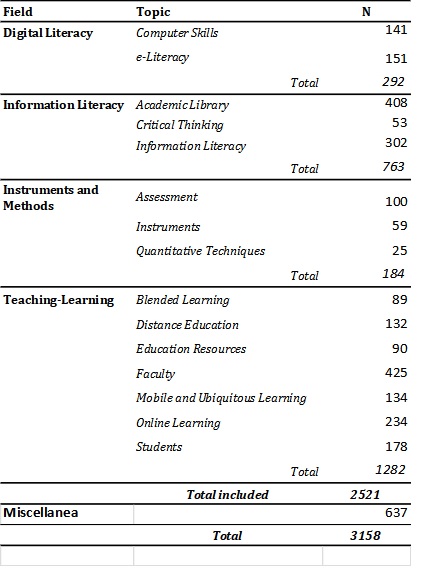 | Field | Topic | N |
|---|---|---|
| Digital Literacy | Computer Skills | 141 |
| | e-Literacy | 151 |
| | Total | 292 |
| Information Literacy | Academic Library | 408 |
| | Critical Thinking | 53 |
| | Information Literacy | 302 |
| | Total | 763 |
| Instruments and Methods | Assessment | 100 |
| | Instruments | 59 |
| | Quantitative Techniques | 25 |
| | Total | 184 |
| Teaching-Learning | Blended Learning | 89 |
| | Distance Education | 132 |
| | Education Resources | 90 |
| | Faculty | 425 |
| | Mobile and Ubiquitous Learning | 134 |
| | Online Learning | 234 |
| | Students | 178 |
| | Total | 1282 |
| | Total included | 2521 |
| Miscellanea | | 637 |
| | Total | 3158 |